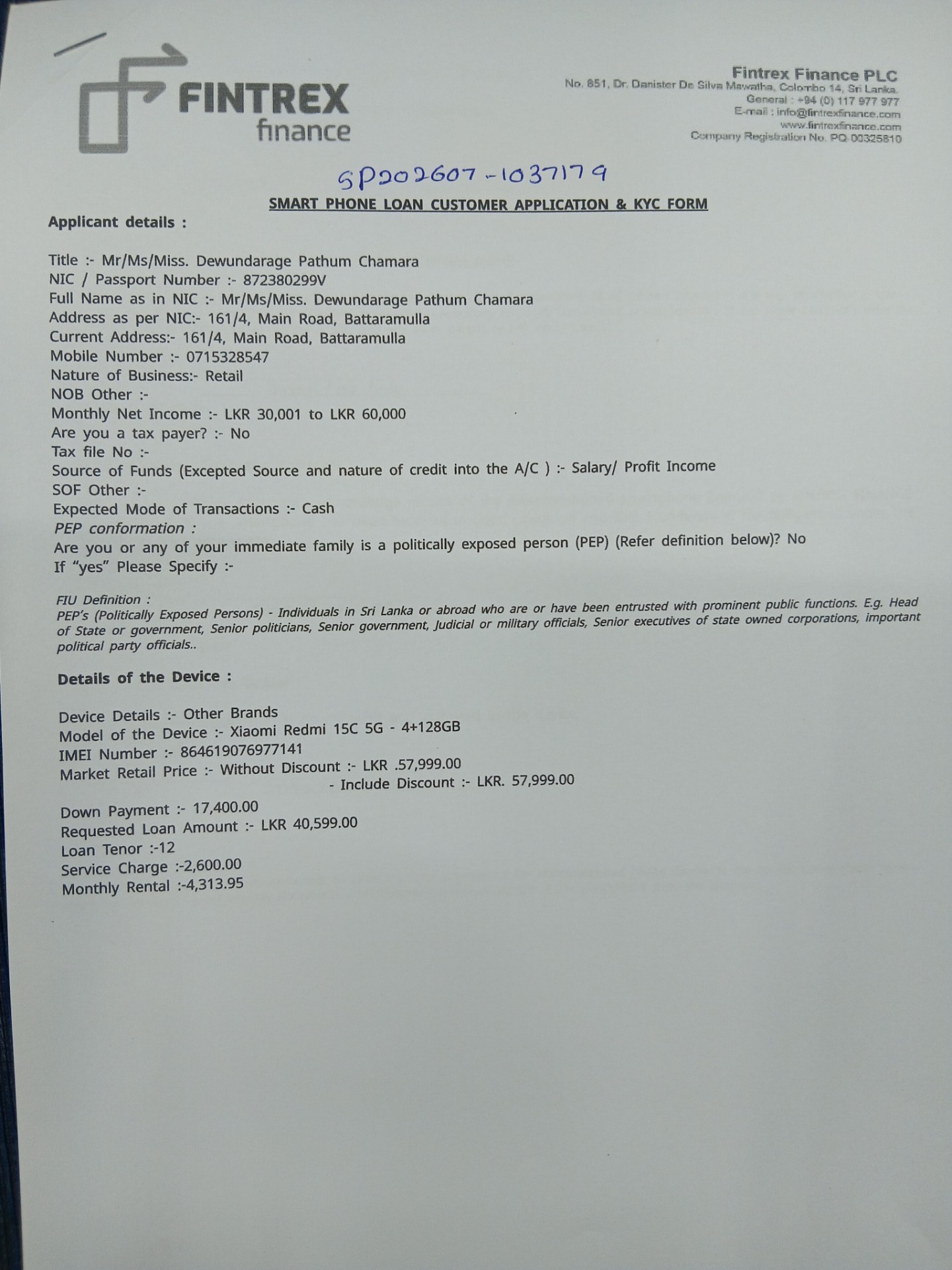 FINTREX finance

Fintrex Finance PLC
No. 851, Dr. Danister De Silva Mawatha, Colombo 14, Sri Lanka.
General : +94 (0) 117 977 977
E-mail : info@fintrexfinance.com
www.fintrexfinance.com
Company Registration No. PQ 00325810

SP202607-1037179

SMART PHONE LOAN CUSTOMER APPLICATION & KYC FORM

Applicant details :

Title :- Mr/Ms/Miss. Dewundarage Pathum Chamara
NIC / Passport Number :- 872380299V
Full Name as in NIC :- Mr/Ms/Miss. Dewundarage Pathum Chamara
Address as per NIC:- 161/4, Main Road, Battaramulla
Current Address:- 161/4, Main Road, Battaramulla
Mobile Number :- 0715328547
Nature of Business:- Retail
NOB Other :-
Monthly Net Income :- LKR 30,001 to LKR 60,000
Are you a tax payer? :- No
Tax file No :-
Source of Funds (Excepted Source and nature of credit into the A/C ) :- Salary/ Profit Income
SOF Other :-
Expected Mode of Transactions :- Cash
PEP conformation :
Are you or any of your immediate family is a politically exposed person (PEP) (Refer definition below)? No
If "yes" Please Specify :-

FIU Definition :
PEP's (Politically Exposed Persons) - Individuals in Sri Lanka or abroad who are or have been entrusted with prominent public functions. E.g. Head of State or government, Senior politicians, Senior government, Judicial or military officials, Senior executives of state owned corporations, important political party officials..

Details of the Device :

Device Details :- Other Brands
Model of the Device :- Xiaomi Redmi 15C 5G - 4+128GB
IMEI Number :- 864619076977141
Market Retail Price :- Without Discount :- LKR .57,999.00
- Include Discount :- LKR. 57,999.00

Down Payment :- 17,400.00
Requested Loan Amount :- LKR 40,599.00
Loan Tenor :-12
Service Charge :-2,600.00
Monthly Rental :-4,313.95